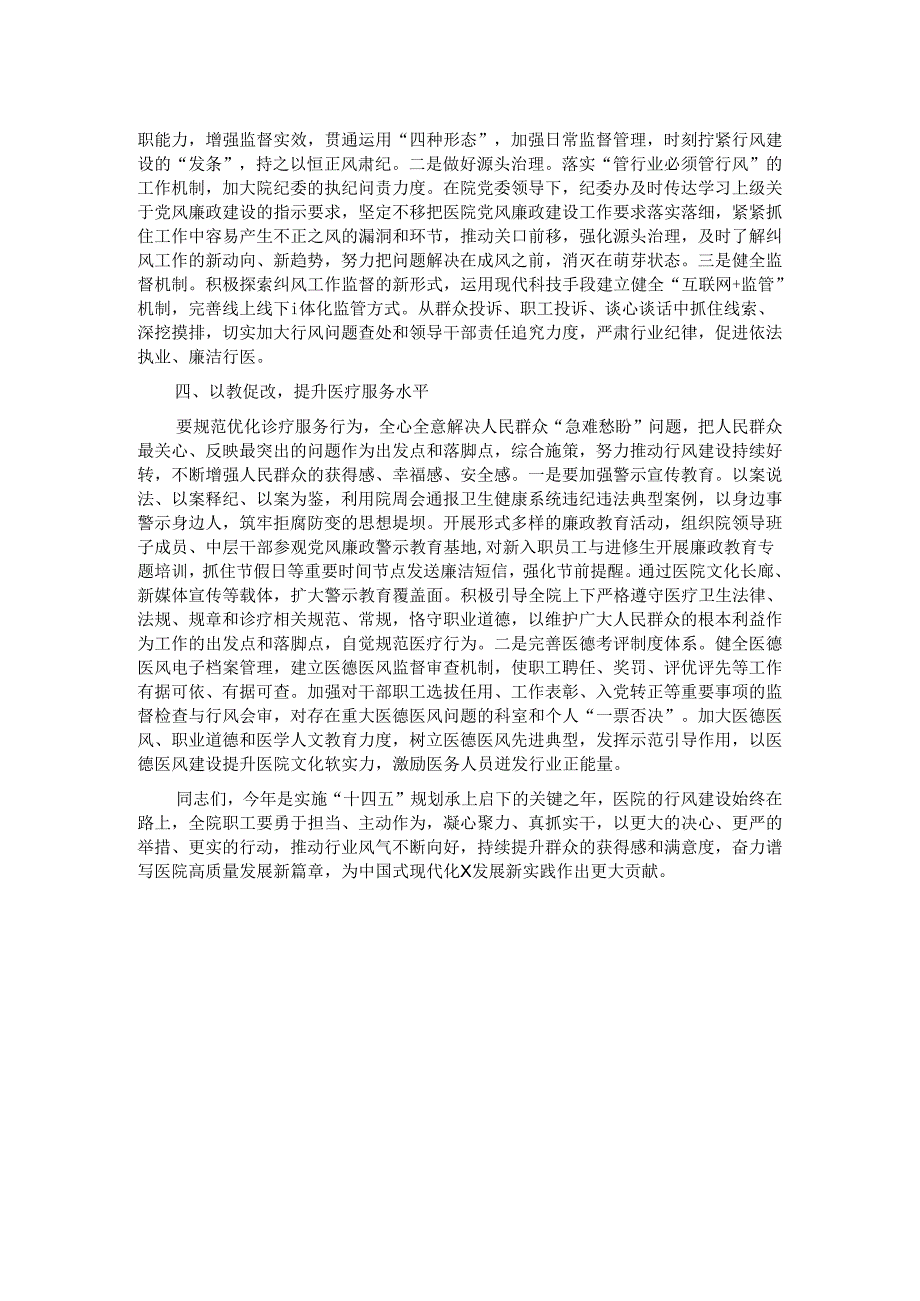 职能力，增强监督实效，贯通运用“四种形态”，加强日常监督管理，时刻拧紧行风建设的“发条”，持之以恒正风肃纪。二是做好源头治理。落实“管行业必须管行风”的工作机制，加大院纪委的执纪问责力度。在院党委领导下，纪委办及时传达学习上级关于党风廉政建设的指示要求，坚定不移把医院党风廉政建设工作要求落实落细，紧紧抓住工作中容易产生不正之风的漏洞和环节，推动关口前移，强化源头治理，及时了解纠风工作的新动向、新趋势，努力把问题解决在成风之前，消灭在萌芽状态。三是健全监督机制。积极探索纠风工作监督的新形式，运用现代科技手段建立健全“互联网+监管”机制，完善线上线下i体化监管方式。从群众投诉、职工投诉、谈心谈话中抓住线索、深挖摸排，切实加大行风问题查处和领导干部责任追究力度，严肃行业纪律，促进依法执业、廉洁行医。

四、以教促改，提升医疗服务水平

要规范优化诊疗服务行为，全心全意解决人民群众“急难愁盼”问题，把人民群众最关心、反映最突出的问题作为出发点和落脚点，综合施策，努力推动行风建设持续好转，不断增强人民群众的获得感、幸福感、安全感。一是要加强警示宣传教育。以案说法、以案释纪、以案为鉴，利用院周会通报卫生健康系统违纪违法典型案例，以身边事警示身边人，筑牢拒腐防变的思想堤坝。开展形式多样的廉政教育活动，组织院领导班子成员、中层干部参观党风廉政警示教育基地，对新入职员工与进修生开展廉政教育专题培训，抓住节假日等重要时间节点发送廉洁短信，强化节前提醒。通过医院文化长廊、新媒体宣传等载体，扩大警示教育覆盖面。积极引导全院上下严格遵守医疗卫生法律、法规、规章和诊疗相关规范、常规，恪守职业道德，以维护广大人民群众的根本利益作为工作的出发点和落脚点，自觉规范医疗行为。二是完善医德考评制度体系。健全医德医风电子档案管理，建立医德医风监督审查机制，使职工聘任、奖罚、评优评先等工作有据可依、有据可查。加强对干部职工选拔任用、工作表彰、入党转正等重要事项的监督检查与行风会审，对存在重大医德医风问题的科室和个人“一票否决”。加大医德医风、职业道德和医学人文教育力度，树立医德医风先进典型，发挥示范引导作用，以医德医风建设提升医院文化软实力，激励医务人员迸发行业正能量。

同志们，今年是实施“十四五”规划承上启下的关键之年，医院的行风建设始终在路上，全院职工要勇于担当、主动作为，凝心聚力、真抓实干，以更大的决心、更严的举措、更实的行动，推动行业风气不断向好，持续提升群众的获得感和满意度，奋力谱写医院高质量发展新篇章，为中国式现代化X发展新实践作出更大贡献。